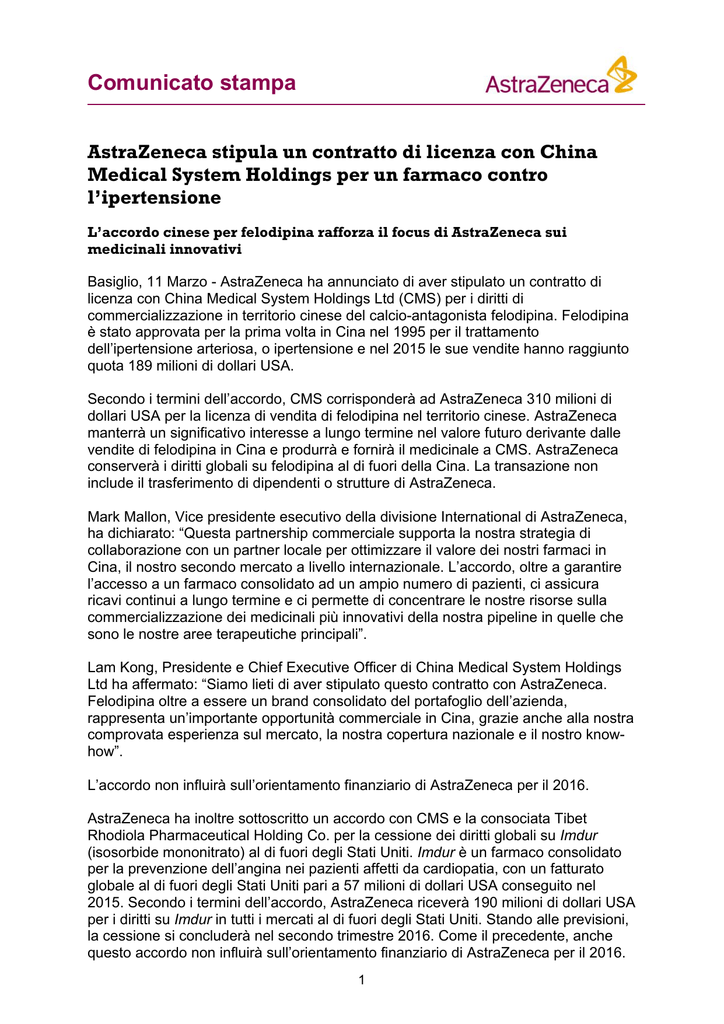 Comunicato stampa

AstraZeneca

AstraZeneca stipula un contratto di licenza con China Medical System Holdings per un farmaco contro l'ipertensione

L'accordo cinese per felodipina rafforza il focus di AstraZeneca sui medicinali innovativi

Basiglio, 11 Marzo - AstraZeneca ha annunciato di aver stipulato un contratto di licenza con China Medical System Holdings Ltd (CMS) per i diritti di commercializzazione in territorio cinese del calcio-antagonista felodipina. Felodipina è stato approvata per la prima volta in Cina nel 1995 per il trattamento dell'ipertensione arteriosa, o ipertensione e nel 2015 le sue vendite hanno raggiunto quota 189 milioni di dollari USA.

Secondo i termini dell'accordo, CMS corrisponderà ad AstraZeneca 310 milioni di dollari USA per la licenza di vendita di felodipina nel territorio cinese. AstraZeneca manterrà un significativo interesse a lungo termine nel valore futuro derivante dalle vendite di felodipina in Cina e produrrà e fornirà il medicinale a CMS. AstraZeneca conserverà i diritti globali su felodipina al di fuori della Cina. La transazione non include il trasferimento di dipendenti o strutture di AstraZeneca.

Mark Mallon, Vice presidente esecutivo della divisione International di AstraZeneca, ha dichiarato: "Questa partnership commerciale supporta la nostra strategia di collaborazione con un partner locale per ottimizzare il valore dei nostri farmaci in Cina, il nostro secondo mercato a livello internazionale. L'accordo, oltre a garantire l'accesso a un farmaco consolidato ad un ampio numero di pazienti, ci assicura ricavi continui a lungo termine e ci permette di concentrare le nostre risorse sulla commercializzazione dei medicinali più innovativi della nostra pipeline in quelle che sono le nostre aree terapeutiche principali".

Lam Kong, Presidente e Chief Executive Officer di China Medical System Holdings Ltd ha affermato: "Siamo lieti di aver stipulato questo contratto con AstraZeneca. Felodipina oltre a essere un brand consolidato del portafoglio dell'azienda, rappresenta un'importante opportunità commerciale in Cina, grazie anche alla nostra comprovata esperienza sul mercato, la nostra copertura nazionale e il nostro know-how".

L'accordo non influirà sull'orientamento finanziario di AstraZeneca per il 2016.

AstraZeneca ha inoltre sottoscritto un accordo con CMS e la consociata Tibet Rhodiola Pharmaceutical Holding Co. per la cessione dei diritti globali su Imdur (isosorbide mononitrato) al di fuori degli Stati Uniti. Imdur è un farmaco consolidato per la prevenzione dell'angina nei pazienti affetti da cardiopatia, con un fatturato globale al di fuori degli Stati Uniti pari a 57 milioni di dollari USA conseguito nel 2015. Secondo i termini dell'accordo, AstraZeneca riceverà 190 milioni di dollari USA per i diritti su Imdur in tutti i mercati al di fuori degli Stati Uniti. Stando alle previsioni, la cessione si concluderà nel secondo trimestre 2016. Come il precedente, anche questo accordo non influirà sull'orientamento finanziario di AstraZeneca per il 2016.

1